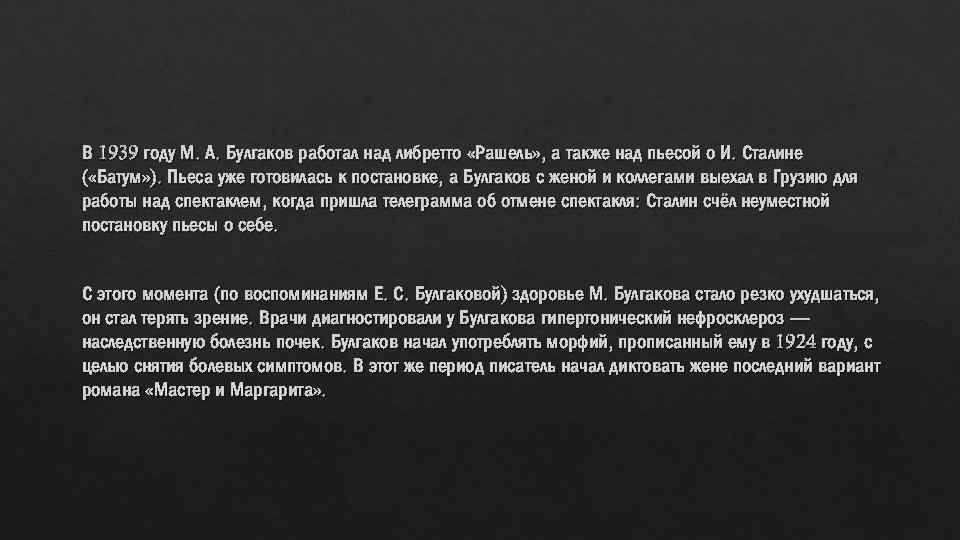 В 1939 году М. А. Булгаков работал над либретто «Рашель», а также над пьесой о И. Сталине («Батум»). Пьеса уже готовилась к постановке, а Булгаков с женой и коллегами выехал в Грузию для работы над спектаклем, когда пришла телеграмма об отмене спектакля: Сталин счёл неуместной постановку пьесы о себе.

С этого момента (по воспоминаниям Е. С. Булгаковой) здоровье М. Булгакова стало резко ухудшаться, он стал терять зрение. Врачи диагностировали у Булгакова гипертонический нефросклероз — наследственную болезнь почек. Булгаков начал употреблять морфий, прописанный ему в 1924 году, с целью снятия болевых симптомов. В этот же период писатель начал диктовать жене последний вариант романа «Мастер и Маргарита».